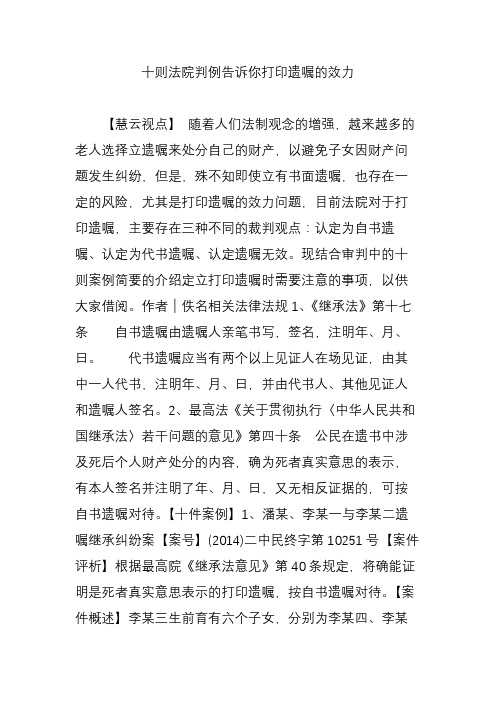 十则法院判例告诉你打印遗嘱的效力

【慧云视点】 随着人们法制观念的增强，越来越多的老人选择立遗嘱来处分自己的财产，以避免子女因财产问题发生纠纷，但是，殊不知即使立有书面遗嘱，也存在一定的风险，尤其是打印遗嘱的效力问题，目前法院对于打印遗嘱，主要存在三种不同的裁判观点：认定为自书遗嘱、认定为代书遗嘱、认定遗嘱无效。现结合审判中的十则案例简要的介绍定立打印遗嘱时需要注意的事项，以供大家借阅。作者｜佚名相关法律法规 1、《继承法》第十七条　　自书遗嘱由遗嘱人亲笔书写，签名，注明年、月、日。　　代书遗嘱应当有两个以上见证人在场见证，由其中一人代书，注明年、月、日，并由代书人、其他见证人和遗嘱人签名。2、最高法《关于贯彻执行〈中华人民共和国继承法〉若干问题的意见》第四十条　公民在遗书中涉及死后个人财产处分的内容，确为死者真实意思的表示，有本人签名并注明了年、月、日，又无相反证据的，可按自书遗嘱对待。【十件案例】1、潘某、李某一与李某二遗嘱继承纠纷案【案号】(2014)二中民终字第 10251 号【案件评析】根据最高院《继承法意见》第 40 条规定，将确能证明是死者真实意思表示的打印遗嘱，按自书遗嘱对待。【案件概述】李某三生前育有六个子女，分别为李某四、李某